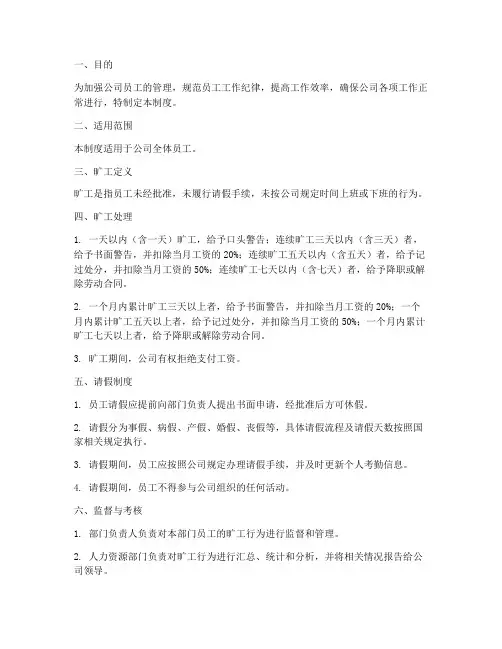 一、目的

为加强公司员工的管理，规范员工工作纪律，提高工作效率，确保公司各项工作正常进行，特制定本制度。

二、适用范围

本制度适用于公司全体员工。

三、旷工定义

旷工是指员工未经批准，未履行请假手续，未按公司规定时间上班或下班的行为。

四、旷工处理

1. 一天以内（含一天）旷工，给予口头警告；连续旷工三天以内（含三天）者，给予书面警告，并扣除当月工资的 20%；连续旷工五天以内（含五天）者，给予记过处分，并扣除当月工资的 50%；连续旷工七天以内（含七天）者，给予降职或解除劳动合同。

2. 一个月内累计旷工三天以上者，给予书面警告，并扣除当月工资的 20%；一个月内累计旷工五天以上者，给予记过处分，并扣除当月工资的 50%；一个月内累计旷工七天以上者，给予降职或解除劳动合同。

3. 旷工期间，公司有权拒绝支付工资。

五、请假制度

1. 员工请假应提前向部门负责人提出书面申请，经批准后方可休假。

2. 请假分为事假、病假、产假、婚假、丧假等，具体请假流程及请假天数按照国家相关规定执行。

3. 请假期间，员工应按照公司规定办理请假手续，并及时更新个人考勤信息。

4. 请假期间，员工不得参与公司组织的任何活动。

六、监督与考核

1. 部门负责人负责对本部门员工的旷工行为进行监督和管理。

2. 人力资源部门负责对旷工行为进行汇总、统计和分析，并将相关情况报告给公司领导。